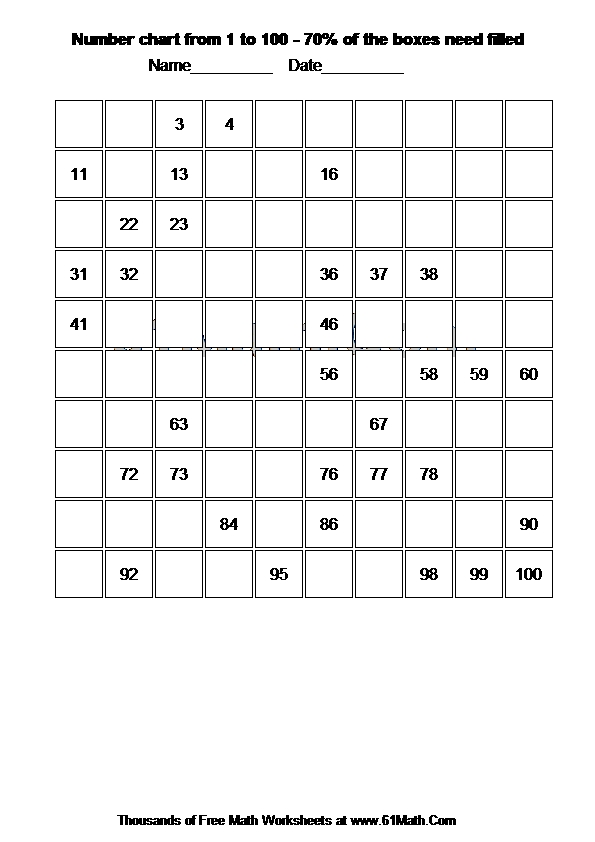 Number chart from 1 to 100 - 70% of the boxes need filled

Name_________ Date_________

| | | | | | | | | | |
|---|---|---|---|---|---|---|---|---|---|
| | | 3 | 4 | | | | | | |
| 11 | | 13 | | | 16 | | | | |
| | 22 | 23 | | | | | | | |
| 31 | 32 | | | | 36 | 37 | 38 | | |
| 41 | | | | | 46 | | | | |
| | | | | | 56 | | 58 | 59 | 60 |
| | | 63 | | | | 67 | | | |
| | 72 | 73 | | | 76 | 77 | 78 | | |
| | | | 84 | | 86 | | | | 90 |
| | 92 | | | 95 | | | 98 | 99 | 100 |

Thousands of Free Math Worksheets at www.61Math.Com